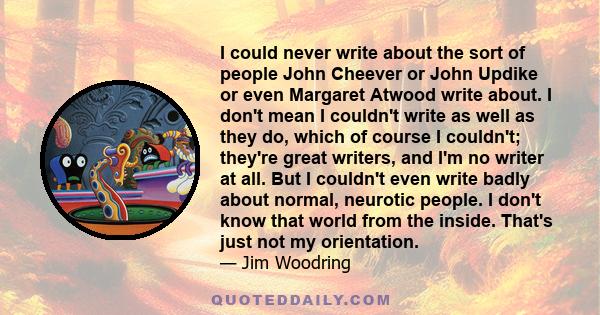 I could never write about the sort of people John Cheever or John Updike or even Margaret Atwood write about. I don't mean I couldn't write as well as they do, which of course I couldn't; they're great writers, and I'm no writer at all. But I couldn't even write badly about normal, neurotic people. I don't know that world from the inside. That's just not my orientation.
— Jim Woodring

QUOTEDDAILY.COM